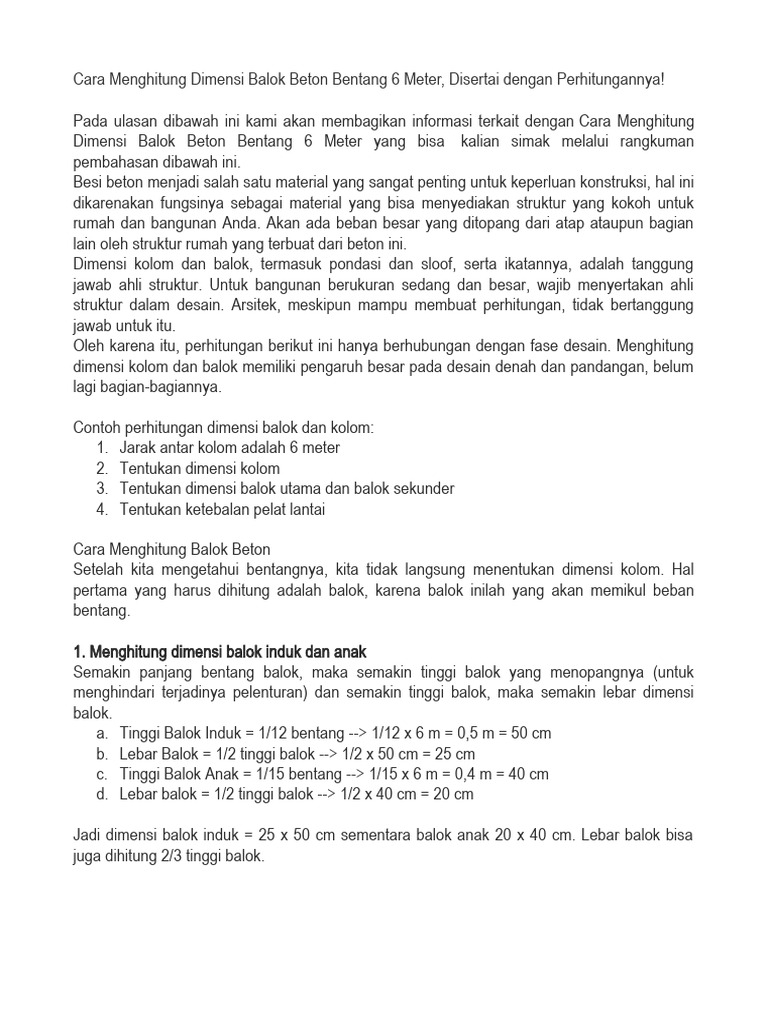 Cara Menghitung Dimensi Balok Beton Bentang 6 Meter, Disertai dengan Perhitungannya!

Pada ulasan dibawah ini kami akan membagikan informasi terkait dengan Cara Menghitung Dimensi Balok Beton Bentang 6 Meter yang bisa kalian simak melalui rangkuman pembahasan dibawah ini.
Besi beton menjadi salah satu material yang sangat penting untuk keperluan konstruksi, hal ini dikarenakan fungsinya sebagai material yang bisa menyediakan struktur yang kokoh untuk rumah dan bangunan Anda. Akan ada beban besar yang ditopang dari atap ataupun bagian lain oleh struktur rumah yang terbuat dari beton ini.
Dimensi kolom dan balok, termasuk pondasi dan sloof, serta ikatannya, adalah tanggung jawab ahli struktur. Untuk bangunan berukuran sedang dan besar, wajib menyertakan ahli struktur dalam desain. Arsitek, meskipun mampu membuat perhitungan, tidak bertanggung jawab untuk itu.
Oleh karena itu, perhitungan berikut ini hanya berhubungan dengan fase desain. Menghitung dimensi kolom dan balok memiliki pengaruh besar pada desain denah dan pandangan, belum lagi bagian-bagiannya.

Contoh perhitungan dimensi balok dan kolom:
1. Jarak antar kolom adalah 6 meter
2. Tentukan dimensi kolom
3. Tentukan dimensi balok utama dan balok sekunder
4. Tentukan ketebalan pelat lantai

Cara Menghitung Balok Beton
Setelah kita mengetahui bentangnya, kita tidak langsung menentukan dimensi kolom. Hal pertama yang harus dihitung adalah balok, karena balok inilah yang akan memikul beban bentang.

1. Menghitung dimensi balok induk dan anak
Semakin panjang bentang balok, maka semakin tinggi balok yang menopangnya (untuk menghindari terjadinya pelenturan) dan semakin tinggi balok, maka semakin lebar dimensi balok.
a. Tinggi Balok Induk = 1/12 bentang --> 1/12 x 6 m = 0,5 m = 50 cm
b. Lebar Balok = 1/2 tinggi balok --> 1/2 x 50 cm = 25 cm
c. Tinggi Balok Anak = 1/15 bentang --> 1/15 x 6 m = 0,4 m = 40 cm
d. Lebar balok = 1/2 tinggi balok --> 1/2 x 40 cm = 20 cm

Jadi dimensi balok induk = 25 x 50 cm sementara balok anak 20 x 40 cm. Lebar balok bisa juga dihitung 2/3 tinggi balok.